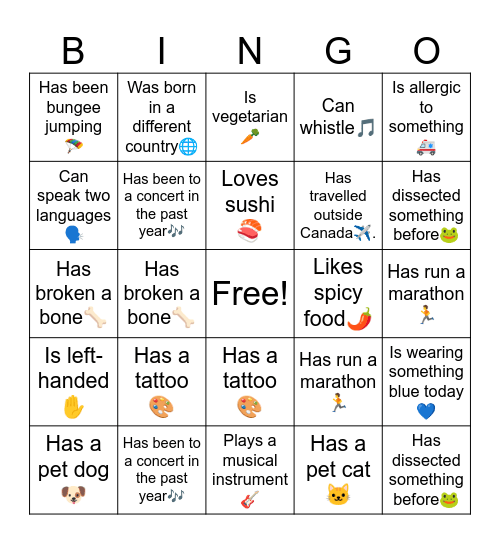 | B | I | N | G | O |
|---|---|---|---|---|
| Has been bungee jumping 🪂 | Was born in a different country🌐 | Is vegetarian 🥕 | Can whistle🎵 | Is allergic to something 🚑 |
| Can speak two languages 🗣️ | Has been to a concert in the past year🎶 | Loves sushi 🍣 | Has travelled outside Canada✈️. | Has dissected something before🐸 |
| Has broken a bone🦴 | Has broken a bone🦴 | Free! | Likes spicy food🌶️ | Has run a marathon 🏃 |
| Is left-handed ✋ | Has a tattoo 🎨 | Has a tattoo 🎨 | Has run a marathon 🏃 | Is wearing something blue today 💙 |
| Has a pet dog 🐶 | Has been to a concert in the past year🎶 | Plays a musical instrument 🎸 | Has a pet cat 🐱 | Has dissected something before🐸 |